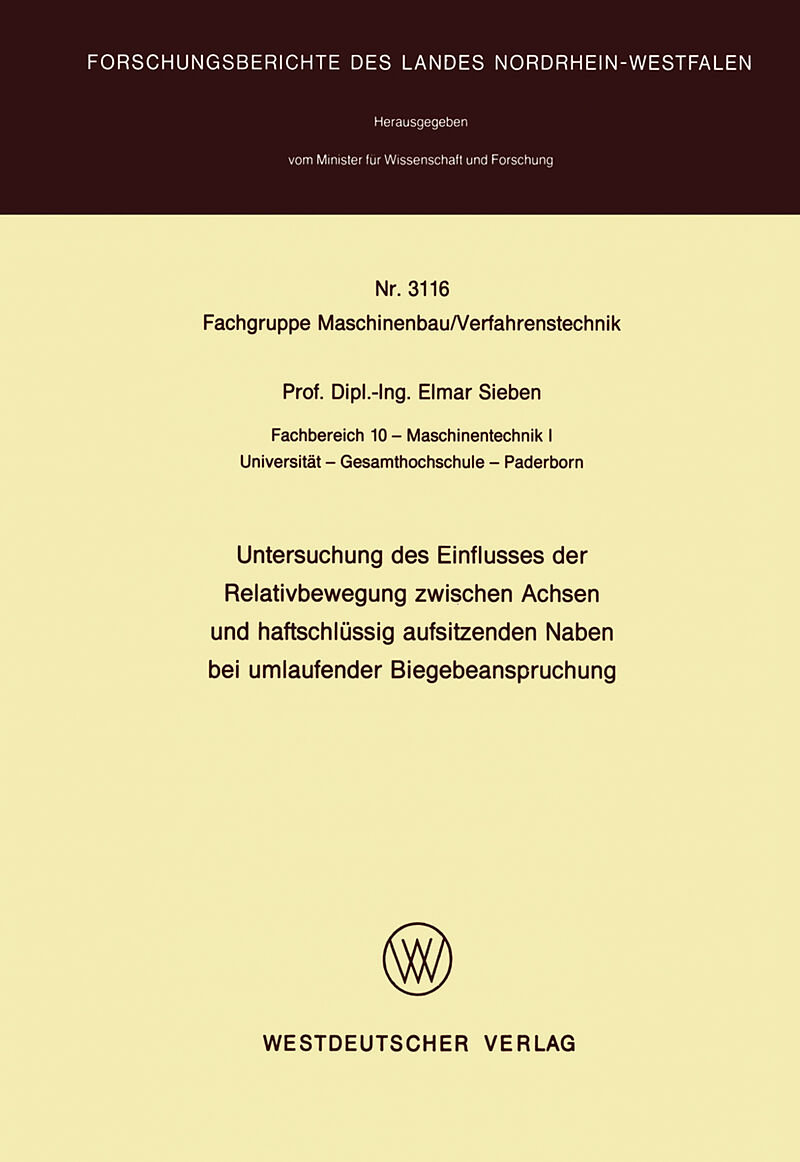 FORSCHUNGSBERICHTE DES LANDES NORDRHEIN-WESTFALEN

Herausgegeben

vom Minister für Wissenschaft und Forschung

Nr. 3116
Fachgruppe Maschinenbau/Verfahrenstechnik

Prof. Dipl.-Ing. Elmar Sieben

Fachbereich 10 – Maschinentechnik I
Universität – Gesamthochschule – Paderborn

Untersuchung des Einflusses der Relativbewegung zwischen Achsen und haftschlüssig aufsitzenden Naben bei umlaufender Biegebeanspruchung

WESTDEUTSCHER VERLAG